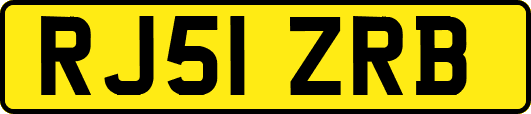 RJ51 ZRB